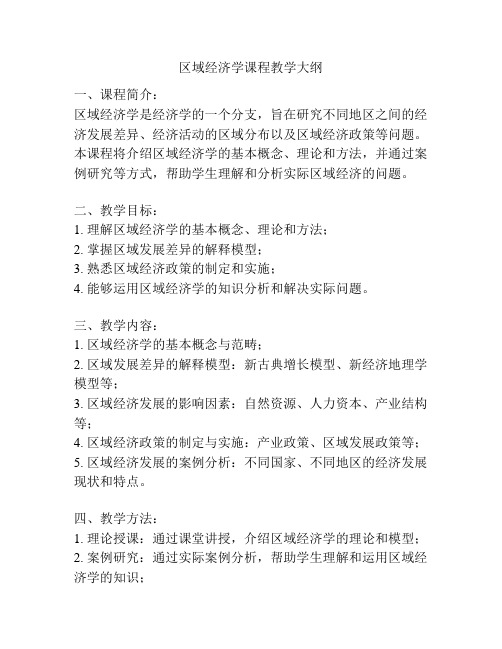 区域经济学课程教学大纲

一、课程简介：
区域经济学是经济学的一个分支，旨在研究不同地区之间的经济发展差异、经济活动的区域分布以及区域经济政策等问题。本课程将介绍区域经济学的基本概念、理论和方法，并通过案例研究等方式，帮助学生理解和分析实际区域经济的问题。

二、教学目标：
1. 理解区域经济学的基本概念、理论和方法；
2. 掌握区域发展差异的解释模型；
3. 熟悉区域经济政策的制定和实施；
4. 能够运用区域经济学的知识分析和解决实际问题。

三、教学内容：
1. 区域经济学的基本概念与范畴；
2. 区域发展差异的解释模型：新古典增长模型、新经济地理学模型等；
3. 区域经济发展的影响因素：自然资源、人力资本、产业结构等；
4. 区域经济政策的制定与实施：产业政策、区域发展政策等；
5. 区域经济发展的案例分析：不同国家、不同地区的经济发展现状和特点。

四、教学方法：
1. 理论授课：通过课堂讲授，介绍区域经济学的理论和模型；
2. 案例研究：通过实际案例分析，帮助学生理解和运用区域经济学的知识；